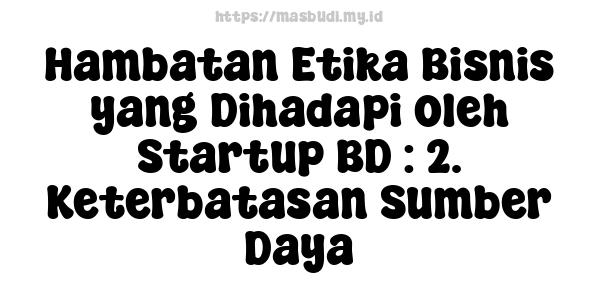 https://masbudi.my.id

Hambatan Etika Bisnis yang Dihadapi Oleh Startup BD : 2. Keterbatasan Sumber Daya